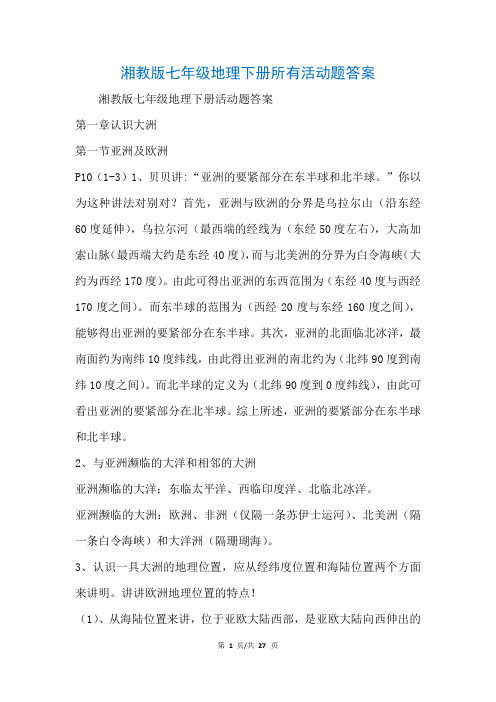 湘教版七年级地理下册所有活动题答案

湘教版七年级地理下册活动题答案

第一章认识大洲

第一节亚洲及欧洲

P10（1-3）1、贝贝讲:“亚洲的要紧部分在东半球和北半球。”你以为这种讲法对别对？首先，亚洲与欧洲的分界是乌拉尔山（沿东经60度延伸），乌拉尔河（最西端的经线为（东经50度左右），大高加索山脉（最西端大约是东经40度），而与北美洲的分界为白令海峡（大约为西经170度）。由此可得出亚洲的东西范围为（东经40度与西经170度之间）。而东半球的范围为（西经20度与东经160度之间），能够得出亚洲的要紧部分在东半球。其次，亚洲的北面临北冰洋，最南面约为南纬10度纬线，由此得出亚洲的南北约为（北纬90度到南纬10度之间）。而北半球的定义为（北纬90度到0度纬线），由此可看出亚洲的要紧部分在北半球。综上所述，亚洲的要紧部分在东半球和北半球。

2、与亚洲濒临的大洋和相邻的大洲

亚洲濒临的大洋：东临太平洋、西临印度洋、北临北冰洋。

亚洲濒临的大洲：欧洲、非洲（仅隔一条苏伊士运河）、北美洲（隔一条白令海峡）和大洋洲（隔珊瑚海）。

3、认识一具大洲的地理位置，应从经纬度位置和海陆位置两个方面来讲明。讲讲欧洲地理位置的特点！

（1）、从海陆位置来讲，位于亚欧大陆西部，是亚欧大陆向西伸出的

第 1 页/共 27 页